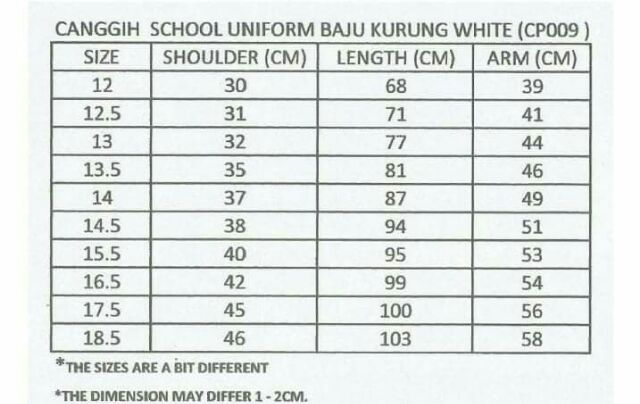 CANGGIH SCHOOL UNIFORM BAJU KURUNG WHITE (CP009 )

| SIZE | SHOULDER (CM) | LENGTH (CM) | ARM (CM) |
|---|---|---|---|
| 12 | 30 | 68 | 39 |
| 12.5 | 31 | 71 | 41 |
| 13 | 32 | 77 | 44 |
| 13.5 | 35 | 81 | 46 |
| 14 | 37 | 87 | 49 |
| 14.5 | 38 | 94 | 51 |
| 15.5 | 40 | 95 | 53 |
| 16.5 | 42 | 99 | 54 |
| 17.5 | 45 | 100 | 56 |
| 18.5 | 46 | 103 | 58 |

*THE SIZES ARE A BIT DIFFERENT

*THE DIMENSION MAY DIFFER 1 - 2CM.